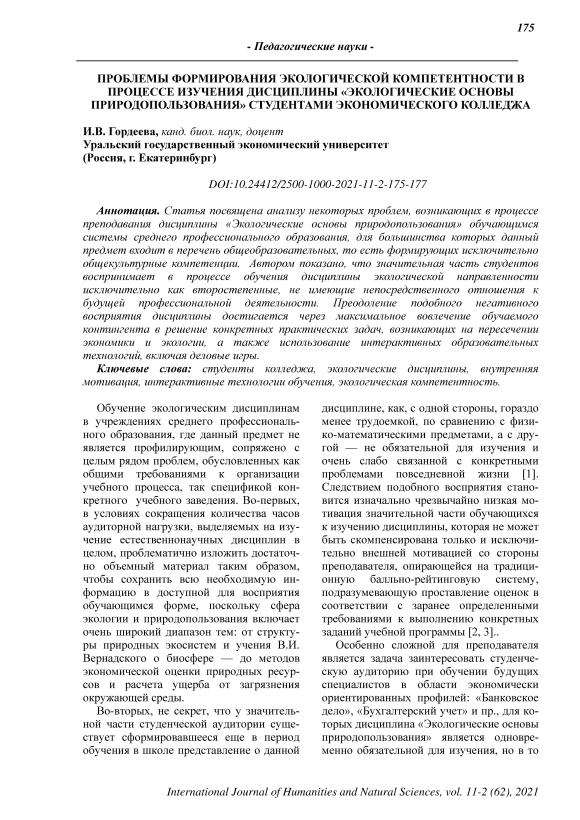 175

- Педагогические науки -

ПРОБЛЕМЫ ФОРМИРОВАНИЯ ЭКОЛОГИЧЕСКОЙ КОМПЕТЕНТНОСТИ В ПРОЦЕССЕ ИЗУЧЕНИЯ ДИСЦИПЛИНЫ «ЭКОЛОГИЧЕСКИЕ ОСНОВЫ ПРИРОДОПОЛЬЗОВАНИЯ» СТУДЕНТАМИ ЭКОНОМИЧЕСКОГО КОЛЛЕДЖА

И.В. Гордеева, канд. биол. наук, доцент
Уральский государственный экономический университет
(Россия, г. Екатеринбург)

DOI:10.24412/2500-1000-2021-11-2-175-177

Аннотация. Статья посвящена анализу некоторых проблем, возникающих в процессе преподавания дисциплины «Экологические основы природопользования» обучающимся системы среднего профессионального образования, для большинства которых данный предмет входит в перечень общеобразовательных, то есть формирующих исключительно общекультурные компетенции. Автором показано, что значительная часть студентов воспринимает в процессе обучения дисциплины экологической направленности исключительно как второстепенные, не имеющие непосредственного отношения к будущей профессиональной деятельности. Преодоление подобного негативного восприятия дисциплины достигается через максимальное вовлечение обучаемого контингента в решение конкретных практических задач, возникающих на пересечении экономики и экологии, а также использование интерактивных образовательных технологий, включая деловые игры.

Ключевые слова: студенты колледжа, экологические дисциплины, внутренняя мотивация, интерактивные технологии обучения, экологическая компетентность.

Обучение экологическим дисциплинам в учреждениях среднего профессионального образования, где данный предмет не является профилирующим, сопряжено с целым рядом проблем, обусловленных как общими требованиями к организации учебного процесса, так спецификой конкретного учебного заведения. Во-первых, в условиях сокращения количества часов аудиторной нагрузки, выделяемых на изучение естественнонаучных дисциплин в целом, проблематично изложить достаточно объемный материал таким образом, чтобы сохранить всю необходимую информацию в доступной для восприятия обучающимся форме, поскольку сфера экологии и природопользования включает очень широкий диапазон тем: от структуры природных экосистем и учения В.И. Вернадского о биосфере — до методов экономической оценки природных ресурсов и расчета ущерба от загрязнения окружающей среды.

Во-вторых, не секрет, что у значительной части студенческой аудитории существует сформировавшееся еще в период обучения в школе представление о данной дисциплине, как, с одной стороны, гораздо менее трудоемкой, по сравнению с физико-математическими предметами, а с другой — не обязательной для изучения и очень слабо связанной с конкретными проблемами повседневной жизни [1]. Следствием подобного восприятия становится изначально чрезвычайно низкая мотивация значительной части обучающихся к изучению дисциплины, которая не может быть скомпенсирована только и исключительно внешней мотивацией со стороны преподавателя, опирающейся на традиционную балльно-рейтинговую систему, подразумевающую проставление оценок в соответствии с заранее определенными требованиями к выполнению конкретных заданий учебной программы [2, 3]..

Особенно сложной для преподавателя является задача заинтересовать студенческую аудиторию при обучении будущих специалистов в области экономически ориентированных профилей: «Банковское дело», «Бухгалтерский учет» и пр., для которых дисциплина «Экологические основы природопользования» является одновременно обязательной для изучения, но в то

International Journal of Humanities and Natural Sciences, vol. 11-2 (62), 2021